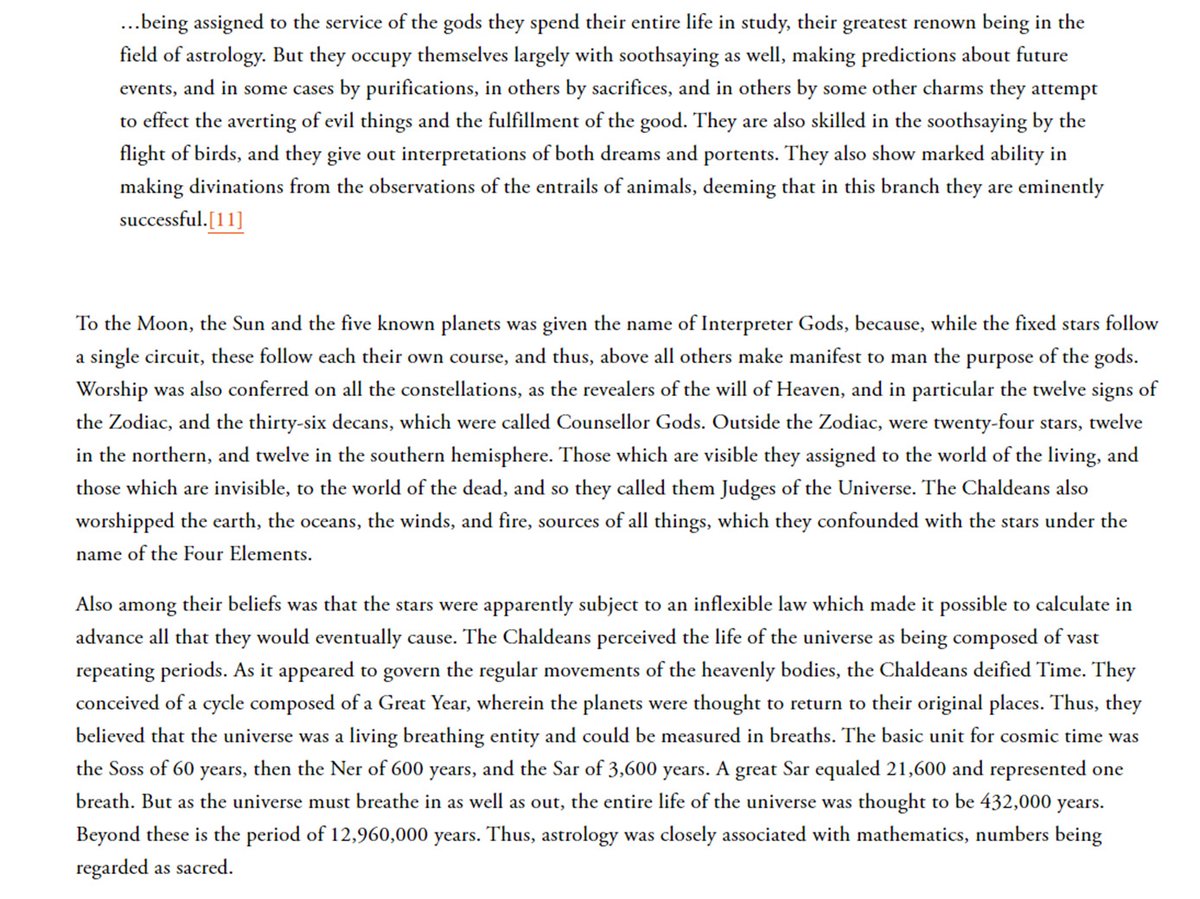 …being assigned to the service of the gods they spend their entire life in study, their greatest renown being in the field of astrology. But they occupy themselves largely with soothsaying as well, making predictions about future events, and in some cases by purifications, in others by sacrifices, and in others by some other charms they attempt to effect the averting of evil things and the fulfillment of the good. They are also skilled in the soothsaying by the flight of birds, and they give out interpretations of both dreams and portents. They also show marked ability in making divinations from the observations of the entrails of animals, deeming that in this branch they are eminently successful.[11]

To the Moon, the Sun and the five known planets was given the name of Interpreter Gods, because, while the fixed stars follow a single circuit, these follow each their own course, and thus, above all others make manifest to man the purpose of the gods. Worship was also conferred on all the constellations, as the revealers of the will of Heaven, and in particular the twelve signs of the Zodiac, and the thirty-six decans, which were called Counsellor Gods. Outside the Zodiac, were twenty-four stars, twelve in the northern, and twelve in the southern hemisphere. Those which are visible they assigned to the world of the living, and those which are invisible, to the world of the dead, and so they called them Judges of the Universe. The Chaldeans also worshipped the earth, the oceans, the winds, and fire, sources of all things, which they confounded with the stars under the name of the Four Elements.

Also among their beliefs was that the stars were apparently subject to an inflexible law which made it possible to calculate in advance all that they would eventually cause. The Chaldeans perceived the life of the universe as being composed of vast repeating periods. As it appeared to govern the regular movements of the heavenly bodies, the Chaldeans deified Time. They conceived of a cycle composed of a Great Year, wherein the planets were thought to return to their original places. Thus, they believed that the universe was a living breathing entity and could be measured in breaths. The basic unit for cosmic time was the Soss of 60 years, then the Ner of 600 years, and the Sar of 3,600 years. A great Sar equaled 21,600 and represented one breath. But as the universe must breathe in as well as out, the entire life of the universe was thought to be 432,000 years. Beyond these is the period of 12,960,000 years. Thus, astrology was closely associated with mathematics, numbers being regarded as sacred.